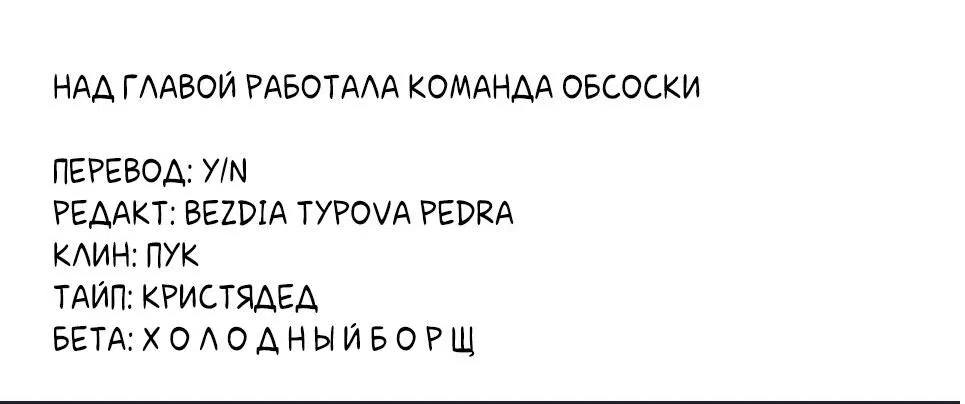 НАД ГЛАВОЙ РАБОТАЛА КОМАНДА ОБСОСКИ

ПЕРЕВОД: Y/N
РЕДАКТ: BEZDIA TYPOVA PEDRA
КЛИН: ПУК
ТАЙП: КРИСТЯДЕД
БЕТА: Х О Л О Д Н Ы Й Б О Р Щ